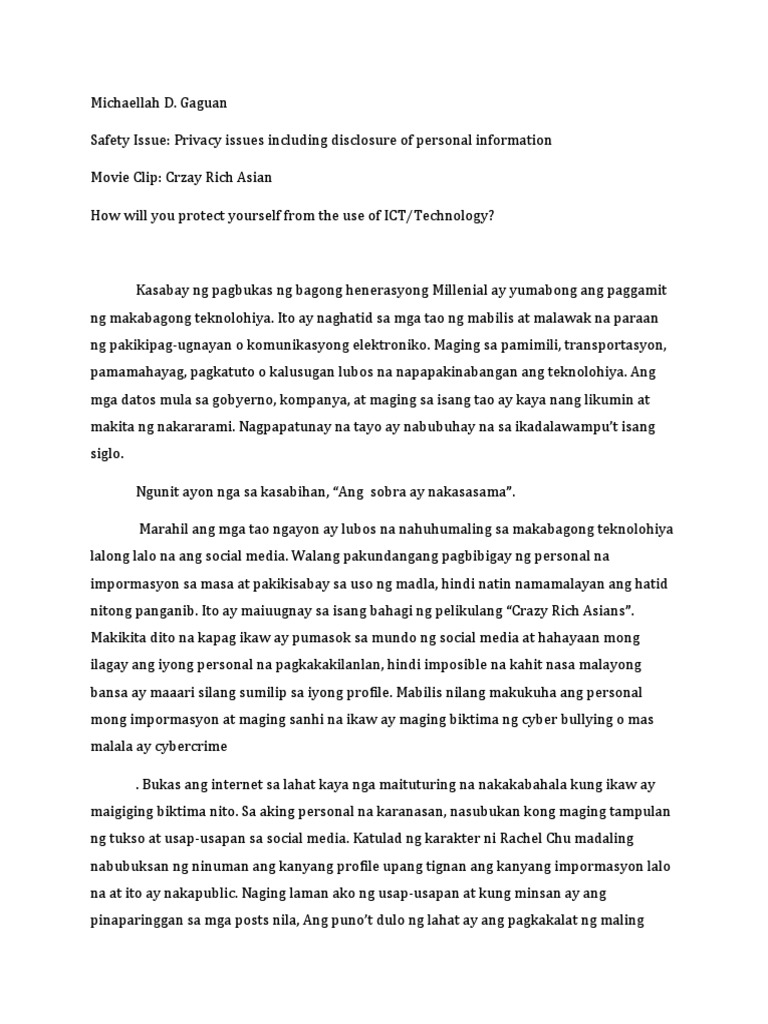 Michaellah D. Gaguan

Safety Issue: Privacy issues including disclosure of personal information

Movie Clip: Crzay Rich Asian

How will you protect yourself from the use of ICT/Technology?

Kasabay ng pagbukas ng bagong henerasyong Millenial ay yumabong ang paggamit ng makabagong teknolohiya. Ito ay naghatid sa mga tao ng mabilis at malawak na paraan ng pakikipag-ugnayan o komunikasyong elektroniko. Maging sa pamimili, transportasyon, pamamahayag, pagkatuto o kalusugan lubos na napapakinabangan ang teknolohiya. Ang mga datos mula sa gobyerno, kompanya, at maging sa isang tao ay kaya nang likumin at makita ng nakararami. Nagpapatunay na tayo ay nabubuhay na sa ikadalawampu't isang siglo.

Ngunit ayon nga sa kasabihan, "Ang sobra ay nakasasama".

Marahil ang mga tao ngayon ay lubos na nahuhumaling sa makabagong teknolohiya lalong lalo na ang social media. Walang pakundangang pagbibigay ng personal na impormasyon sa masa at pakikisabay sa uso ng madla, hindi natin namamalayan ang hatid nitong panganib. Ito ay maiuugnay sa isang bahagi ng pelikulang "Crazy Rich Asians". Makikita dito na kapag ikaw ay pumasok sa mundo ng social media at hahayaan mong ilagay ang iyong personal na pagkakakilanlan, hindi imposible na kahit nasa malayong bansa ay maaari silang sumilip sa iyong profile. Mabilis nilang makukuha ang personal mong impormasyon at maging sanhi na ikaw ay maging biktima ng cyber bullying o mas malala ay cybercrime

. Bukas ang internet sa lahat kaya nga maituturing na nakakabahala kung ikaw ay maigiging biktima nito. Sa aking personal na karanasan, nasubukan kong maging tampulan ng tukso at usap-usapan sa social media. Katulad ng karakter ni Rachel Chu madaling nabubuksan ng ninuman ang kanyang profile upang tignan ang kanyang impormasyon lalo na at ito ay nakapublic. Naging laman ako ng usap-usapan at kung minsan ay ang pinaparinggan sa mga posts nila, Ang puno't dulo ng lahat ay ang pagkakalat ng maling